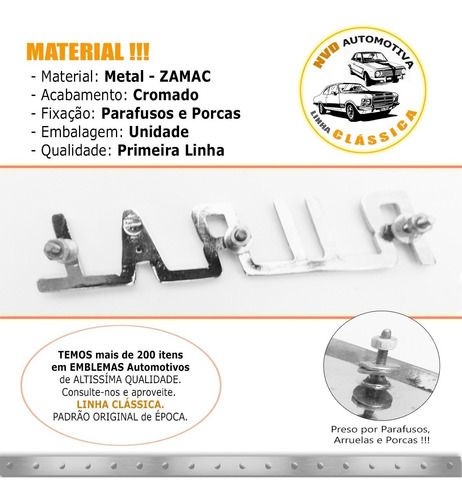 MATERIAL !!!
- Material: Metal - ZAMAC
- Acabamento: Cromado
- Fixação: Parafusos e Porcas
- Embalagem: Unidade
- Qualidade: Primeira Linha

NVD AUTOMOTIVA
LINHA CLÁSSICA

TEMOS mais de 200 itens em EMBLEMAS Automotivos de ALTISSÍMA QUALIDADE. Consulte-nos e aproveite. LINHA CLÁSSICA. PADRÃO ORIGINAL de ÉPOCA.

Preso por Parafusos, Arruelas e Porcas !!!